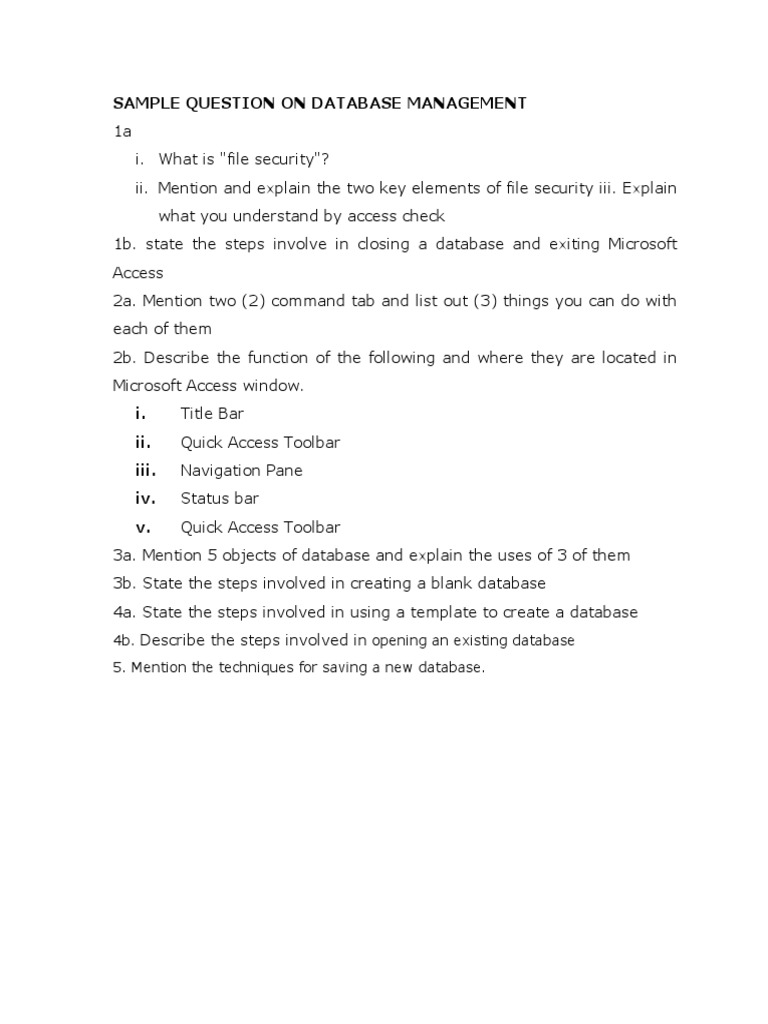 SAMPLE QUESTION ON DATABASE MANAGEMENT

1a

i. What is "file security"?

ii. Mention and explain the two key elements of file security iii. Explain what you understand by access check

1b. state the steps involve in closing a database and exiting Microsoft Access

2a. Mention two (2) command tab and list out (3) things you can do with each of them

2b. Describe the function of the following and where they are located in Microsoft Access window.

i. Title Bar

ii. Quick Access Toolbar

iii. Navigation Pane

iv. Status bar

v. Quick Access Toolbar

3a. Mention 5 objects of database and explain the uses of 3 of them

3b. State the steps involved in creating a blank database

4a. State the steps involved in using a template to create a database

4b. Describe the steps involved in opening an existing database

5. Mention the techniques for saving a new database.